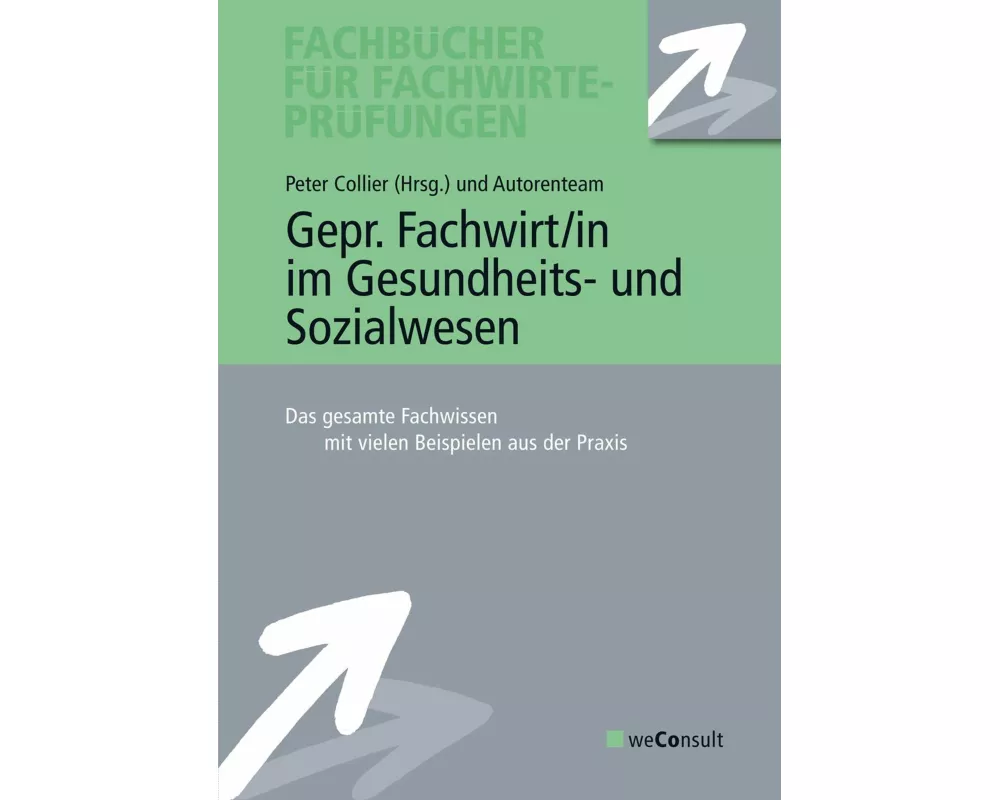 FACHBÜCHER FÜR FACHWIRTE-PRÜFUNGEN

Peter Collier (Hrsg.) und Autorenteam

Gepr. Fachwirt/in im Gesundheits- und Sozialwesen

Das gesamte Fachwissen mit vielen Beispielen aus der Praxis

weConsult